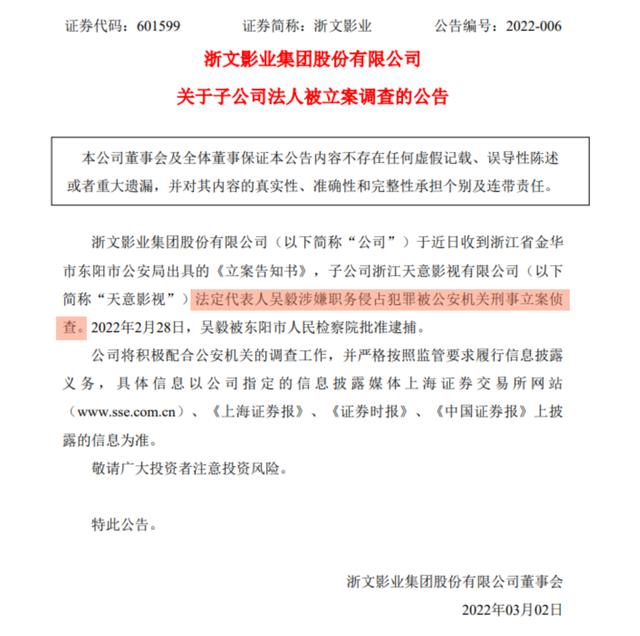 证券代码：601599　　证券简称：浙文影业　　公告编号：2022-006

浙文影业集团股份有限公司

关于子公司法人被立案调查的公告

本公司董事会及全体董事保证本公告内容不存在任何虚假记载、误导性陈述或者重大遗漏，并对其内容的真实性、准确性和完整性承担个别及连带责任。

浙文影业集团股份有限公司（以下简称“公司”）于近日收到浙江省金华市东阳市公安局出具的《立案告知书》，子公司浙江天意影视有限公司（以下简称“天意影视”）法定代表人吴毅涉嫌职务侵占犯罪被公安机关刑事立案侦查。2022年2月28日，吴毅被东阳市人民检察院批准逮捕。

公司将积极配合公安机关的调查工作，并严格按照监管要求履行信息披露义务，具体信息以公司指定的信息披露媒体上海证券交易所网站（www.sse.com.cn）、《上海证券报》、《证券时报》、《中国证券报》上披露的信息为准。

敬请广大投资者注意投资风险。

特此公告。

浙文影业集团股份有限公司董事会

2022年03月02日